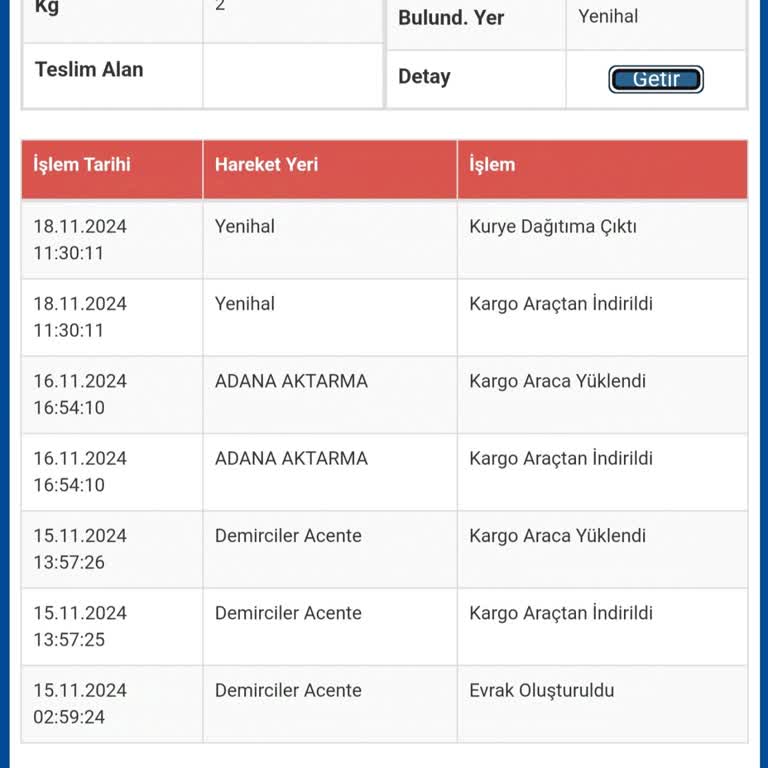 | Kg | 2 | Bulund. Yer | Yenihal |
|---|---|---|---|
| Teslim Alan | | Detay | Getir |

| İşlem Tarihi | Hareket Yeri | İşlem |
|---|---|---|
| 18.11.2024 11:30:11 | Yenihal | Kurye Dağıtıma Çıktı |
| 18.11.2024 11:30:11 | Yenihal | Kargo Araçtan İndirildi |
| 16.11.2024 16:54:10 | ADANA AKTARMA | Kargo Araca Yüklendi |
| 16.11.2024 16:54:10 | ADANA AKTARMA | Kargo Araçtan İndirildi |
| 15.11.2024 13:57:26 | Demirciler Acente | Kargo Araca Yüklendi |
| 15.11.2024 13:57:25 | Demirciler Acente | Kargo Araçtan İndirildi |
| 15.11.2024 02:59:24 | Demirciler Acente | Evrak Oluşturuldu |